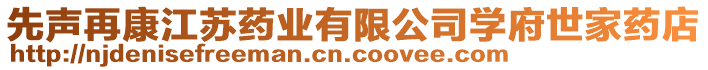 先声再康江苏药业有限公司学府世家药店
http://njdenisefreeman.cn.coovee.com